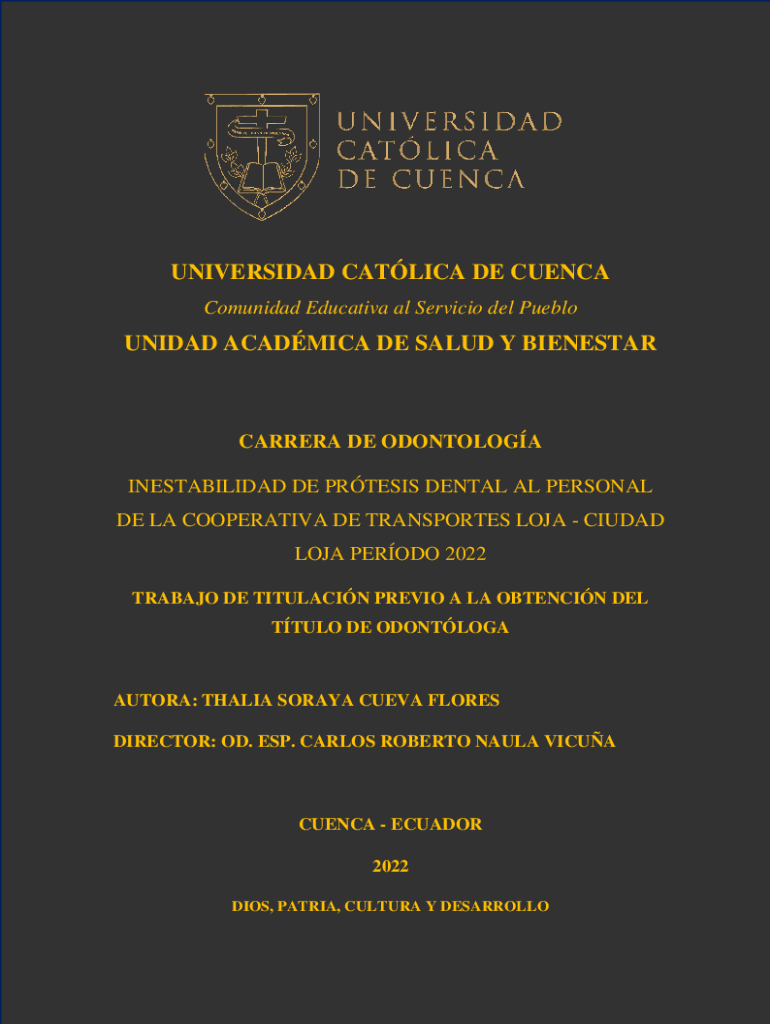 UNIVERSIDAD
CATÓLICA
DE CUENCA

UNIVERSIDAD CATÓLICA DE CUENCA

Comunidad Educativa al Servicio del Pueblo

UNIDAD ACADÉMICA DE SALUD Y BIENESTAR

CARRERA DE ODONTOLOGÍA

INESTABILIDAD DE PRÓTESIS DENTAL AL PERSONAL DE LA COOPERATIVA DE TRANSPORTES LOJA - CIUDAD LOJA PERÍODO 2022

TRABAJO DE TITULACIÓN PREVIO A LA OBTENCIÓN DEL TÍTULO DE ODONTÓLOGA

AUTORA: THALIA SORAYA CUEVA FLORES

DIRECTOR: OD. ESP. CARLOS ROBERTO NAULA VICUÑA

CUENCA - ECUADOR

2022

DIOS, PATRIA, CULTURA Y DESARROLLO